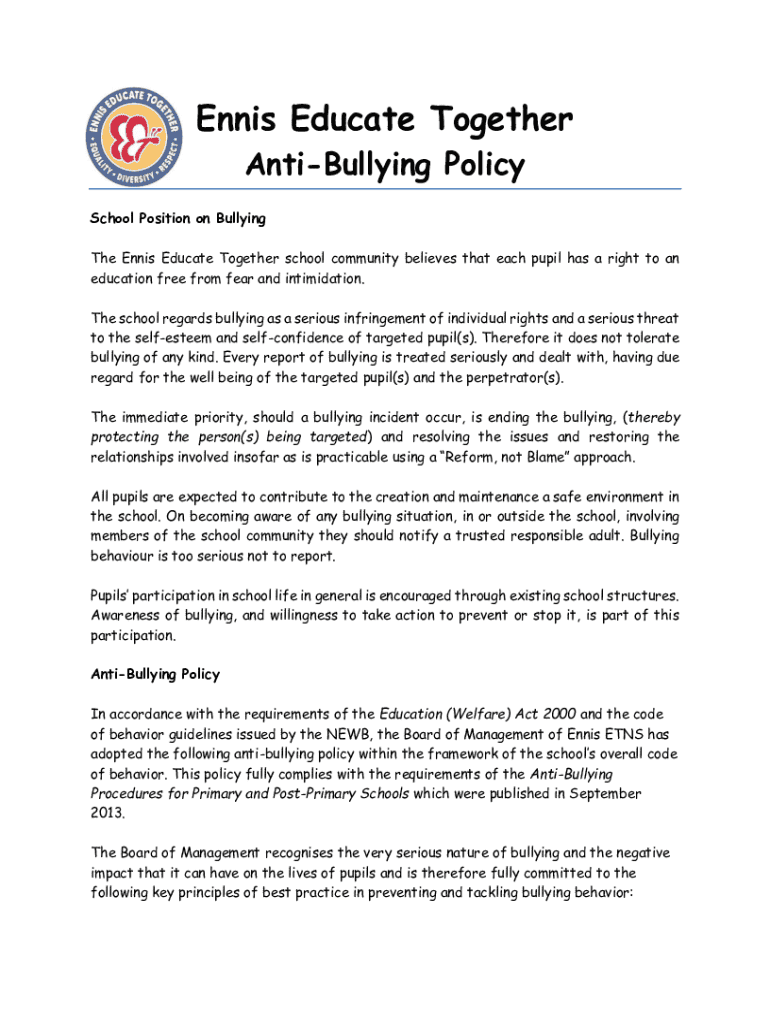 ENNIS EDUCATE TOGETHER
EQUALITY • DIVERSITY • RESPECT

Ennis Educate Together
Anti-Bullying Policy

School Position on Bullying

The Ennis Educate Together school community believes that each pupil has a right to an education free from fear and intimidation.

The school regards bullying as a serious infringement of individual rights and a serious threat to the self-esteem and self-confidence of targeted pupil(s). Therefore it does not tolerate bullying of any kind. Every report of bullying is treated seriously and dealt with, having due regard for the well being of the targeted pupil(s) and the perpetrator(s).

The immediate priority, should a bullying incident occur, is ending the bullying, (thereby protecting the person(s) being targeted) and resolving the issues and restoring the relationships involved insofar as is practicable using a "Reform, not Blame" approach.

All pupils are expected to contribute to the creation and maintenance a safe environment in the school. On becoming aware of any bullying situation, in or outside the school, involving members of the school community they should notify a trusted responsible adult. Bullying behaviour is too serious not to report.

Pupils' participation in school life in general is encouraged through existing school structures. Awareness of bullying, and willingness to take action to prevent or stop it, is part of this participation.

Anti-Bullying Policy

In accordance with the requirements of the Education (Welfare) Act 2000 and the code of behavior guidelines issued by the NEWB, the Board of Management of Ennis ETNS has adopted the following anti-bullying policy within the framework of the school's overall code of behavior. This policy fully complies with the requirements of the Anti-Bullying Procedures for Primary and Post-Primary Schools which were published in September 2013.

The Board of Management recognises the very serious nature of bullying and the negative impact that it can have on the lives of pupils and is therefore fully committed to the following key principles of best practice in preventing and tackling bullying behavior: